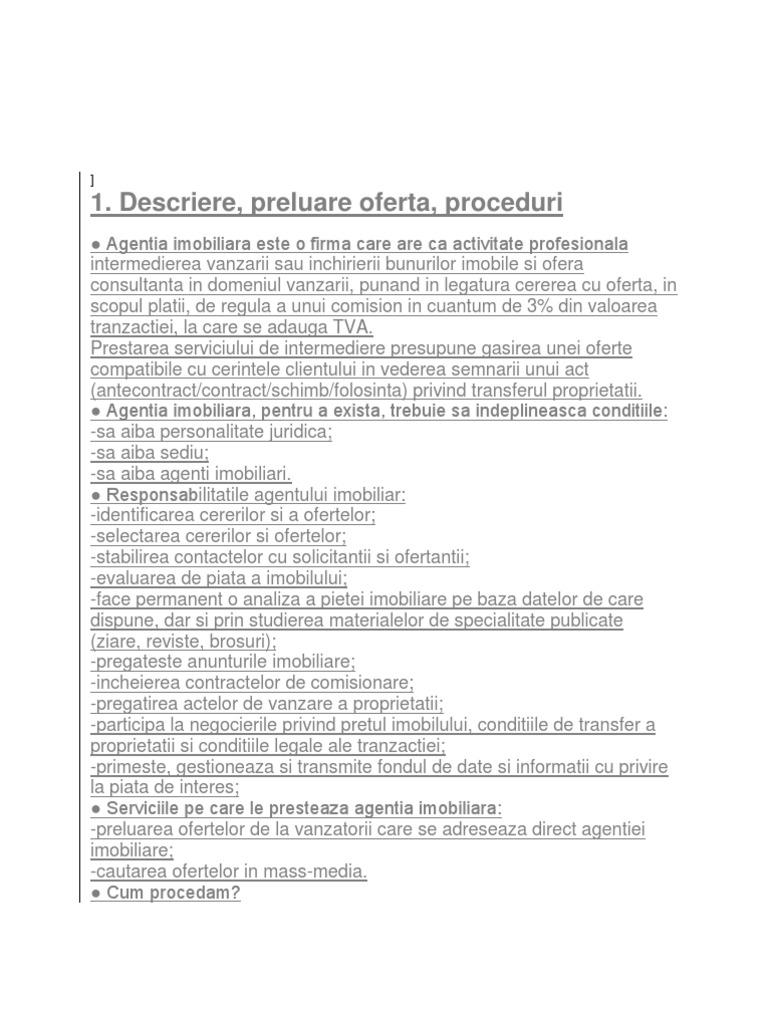 ]
1. Descriere, preluare oferta, proceduri

● Agentia imobiliara este o firma care are ca activitate profesionala intermedierea vanzarii sau inchirierii bunurilor imobile si ofera consultanta in domeniul vanzarii, punand in legatura cererea cu oferta, in scopul platii, de regula a unui comision in cuantum de 3% din valoarea tranzactiei, la care se adauga TVA.
Prestarea serviciului de intermediere presupune gasirea unei oferte compatibile cu cerintele clientului in vederea semnarii unui act (antecontract/contract/schimb/folosinta) privind transferul proprietatii.
● Agentia imobiliara, pentru a exista, trebuie sa indeplineasca conditiile:
-sa aiba personalitate juridica;
-sa aiba sediu;
-sa aiba agenti imobiliari.
● Responsabilitatile agentului imobiliar:
-identificarea cererilor si a ofertelor;
-selectarea cererilor si ofertelor;
-stabilirea contactelor cu solicitantii si ofertantii;
-evaluarea de piata a imobilului;
-face permanent o analiza a pietei imobiliare pe baza datelor de care dispune, dar si prin studierea materialelor de specialitate publicate (ziare, reviste, brosuri);
-pregateste anunturile imobiliare;
-incheierea contractelor de comisionare;
-pregatirea actelor de vanzare a proprietatii;
-participa la negocierile privind pretul imobilului, conditiile de transfer a proprietatii si conditiile legale ale tranzactiei;
-primeste, gestioneaza si transmite fondul de date si informatii cu privire la piata de interes;
● Serviciile pe care le presteaza agentia imobiliara:
-preluarea ofertelor de la vanzatorii care se adreseaza direct agentiei imobiliare;
-cautarea ofertelor in mass-media.
● Cum procedam?